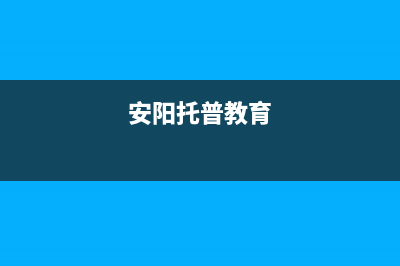 安阳托普教育